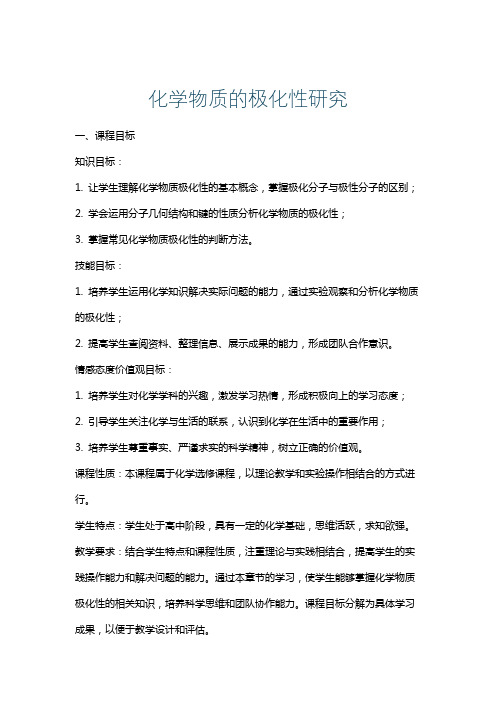 化学物质的极化性研究

一、课程目标

知识目标：

1. 让学生理解化学物质极化性的基本概念，掌握极化分子与极性分子的区别；

2. 学会运用分子几何结构和键的性质分析化学物质的极化性；

3. 掌握常见化学物质极化性的判断方法。

技能目标：

1. 培养学生运用化学知识解决实际问题的能力，通过实验观察和分析化学物质的极化性；

2. 提高学生查阅资料、整理信息、展示成果的能力，形成团队合作意识。

情感态度价值观目标：

1. 培养学生对化学学科的兴趣，激发学习热情，形成积极向上的学习态度；

2. 引导学生关注化学与生活的联系，认识到化学在生活中的重要作用；

3. 培养学生尊重事实、严谨求实的科学精神，树立正确的价值观。

课程性质：本课程属于化学选修课程，以理论教学和实验操作相结合的方式进行。

学生特点：学生处于高中阶段，具有一定的化学基础，思维活跃，求知欲强。

教学要求：结合学生特点和课程性质，注重理论与实践相结合，提高学生的实践操作能力和解决问题的能力。通过本章节的学习，使学生能够掌握化学物质极化性的相关知识，培养科学思维和团队协作能力。课程目标分解为具体学习成果，以便于教学设计和评估。